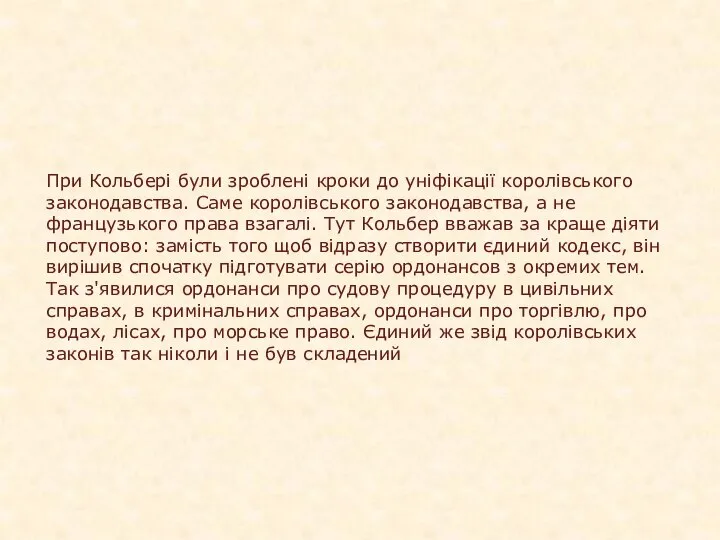 При Кольбері були зроблені кроки до уніфікації королівського законодавства. Саме королівського законодавства, а не французького права взагалі. Тут Кольбер вважав за краще діяти поступово: замість того щоб відразу створити єдиний кодекс, він вирішив спочатку підготувати серію ордонансов з окремих тем. Так з'явилися ордонанси про судову процедуру в цивільних справах, в кримінальних справах, ордонанси про торгівлю, про водах, лісах, про морське право. Єдиний же звід королівських законів так ніколи і не був складений